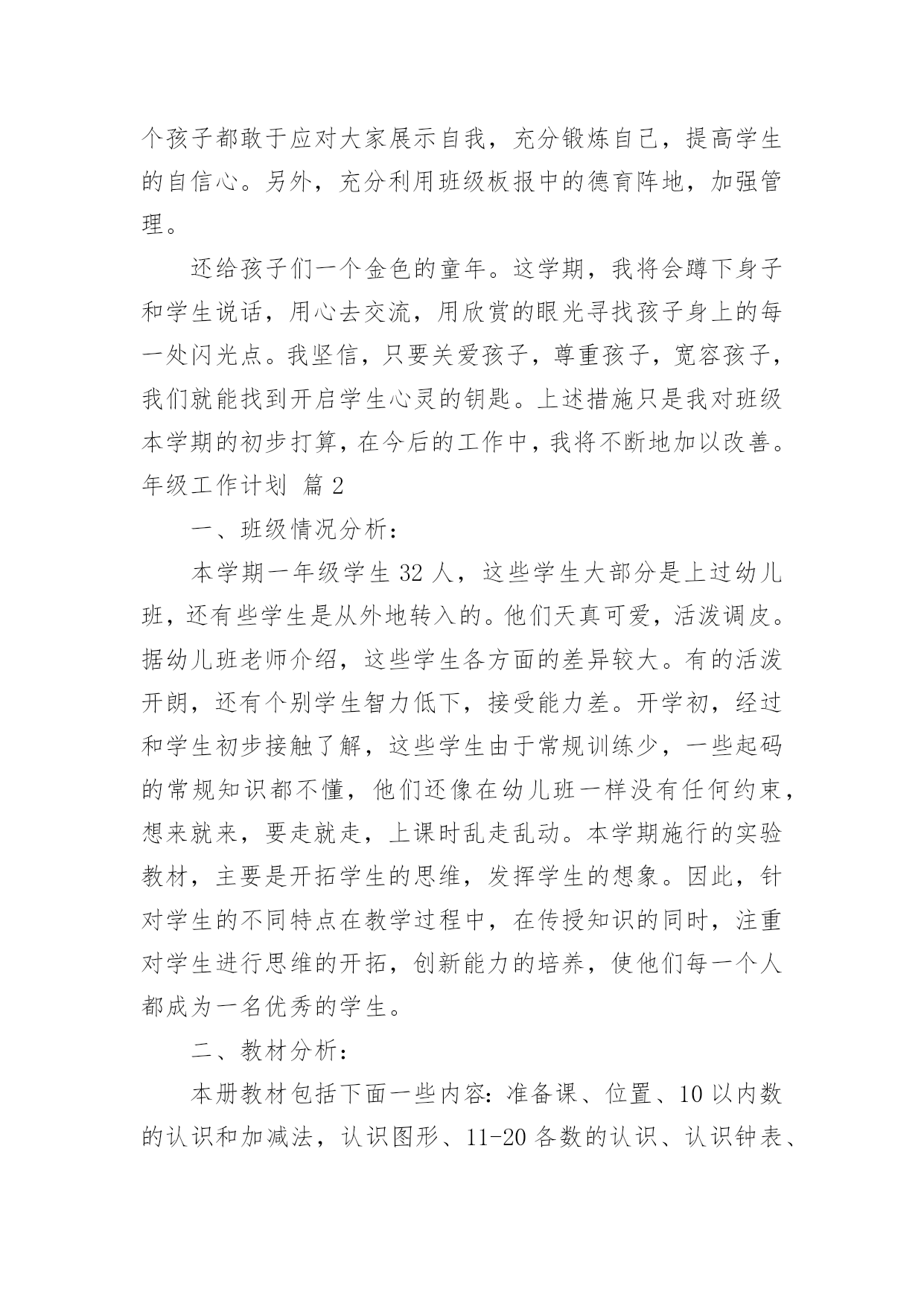 个孩子都敢于应对大家展示自我，充分锻炼自己，提高学生的自信心。另外，充分利用班级板报中的德育阵地，加强管理。

还给孩子们一个金色的童年。这学期，我将会蹲下身子和学生说话，用心去交流，用欣赏的眼光寻找孩子身上的每一处闪光点。我坚信，只要关爱孩子，尊重孩子，宽容孩子，我们就能找到开启学生心灵的钥匙。上述措施只是我对班级本学期的初步打算，在今后的工作中，我将不断地加以改善。

年级工作计划 篇2

一、班级情况分析：

本学期一年级学生32人，这些学生大部分是上过幼儿班，还有些学生是从外地转入的。他们天真可爱，活泼调皮。据幼儿班老师介绍，这些学生各方面的差异较大。有的活泼开朗，还有个别学生智力低下，接受能力差。开学初，经过和学生初步接触了解，这些学生由于常规训练少，一些起码的常规知识都不懂，他们还像在幼儿班一样没有任何约束，想来就来，要走就走，上课时乱走乱动。本学期施行的实验教材，主要是开拓学生的思维，发挥学生的想象。因此，针对学生的不同特点在教学过程中，在传授知识的同时，注重对学生进行思维的开拓，创新能力的培养，使他们每一个人都成为一名优秀的学生。

二、教材分析：

本册教材包括下面一些内容：准备课、位置、10以内数的认识和加减法，认识图形、11-20各数的认识、认识钟表、